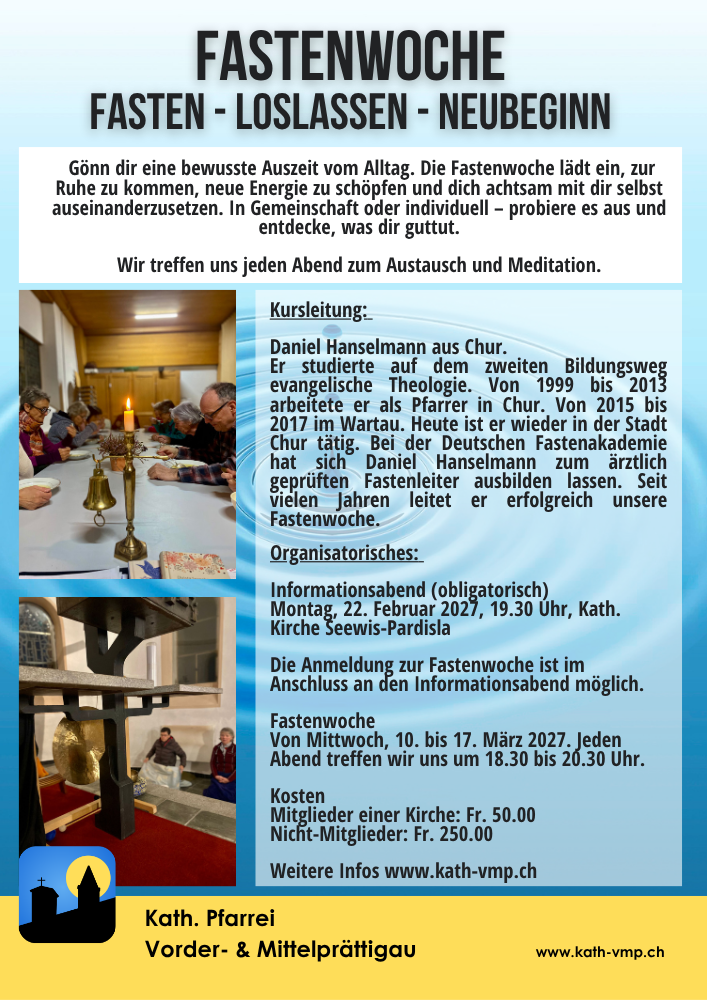 FASTENWOCHE
FASTEN - LOSLASSEN - NEUBEGINN

Gönn dir eine bewusste Auszeit vom Alltag. Die Fastenwoche lädt ein, zur Ruhe zu kommen, neue Energie zu schöpfen und dich achtsam mit dir selbst auseinanderzusetzen. In Gemeinschaft oder individuell – probiere es aus und entdecke, was dir guttut.

Wir treffen uns jeden Abend zum Austausch und Meditation.

Kursleitung:

Daniel Hanselmann aus Chur.
Er studierte auf dem zweiten Bildungsweg evangelische Theologie. Von 1999 bis 2013 arbeitete er als Pfarrer in Chur. Von 2015 bis 2017 im Wartau. Heute ist er wieder in der Stadt Chur tätig. Bei der Deutschen Fastenakademie hat sich Daniel Hanselmann zum ärztlich geprüften Fastenleiter ausbilden lassen. Seit vielen Jahren leitet er erfolgreich unsere Fastenwoche.

Organisatorisches:

Informationsabend (obligatorisch)
Montag, 22. Februar 2027, 19.30 Uhr, Kath. Kirche Seewis-Pardisla

Die Anmeldung zur Fastenwoche ist im Anschluss an den Informationsabend möglich.

Fastenwoche
Von Mittwoch, 10. bis 17. März 2027. Jeden Abend treffen wir uns um 18.30 bis 20.30 Uhr.

Kosten
Mitglieder einer Kirche: Fr. 50.00
Nicht-Mitglieder: Fr. 250.00

Weitere Infos www.kath-vmp.ch

Kath. Pfarrei
Vorder- & Mittelprättigau

www.kath-vmp.ch